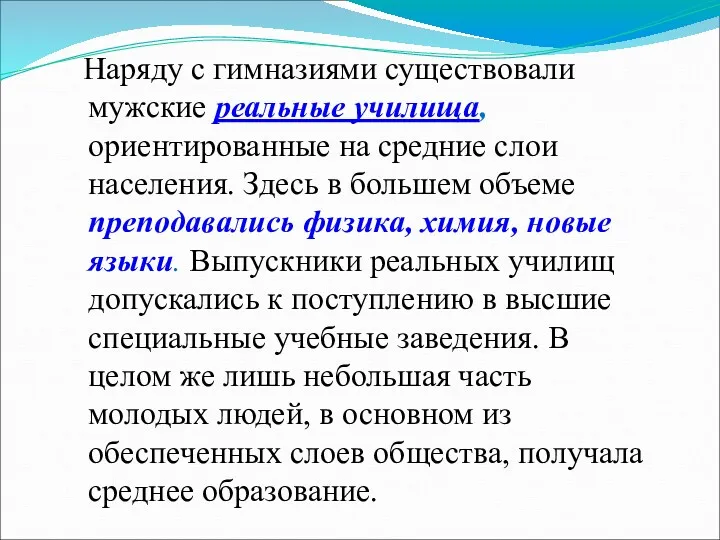 Наряду с гимназиями существовали мужские реальные училища, ориентированные на средние слои населения. Здесь в большем объеме преподавались физика, химия, новые языки. Выпускники реальных училищ допускались к поступлению в высшие специальные учебные заведения. В целом же лишь небольшая часть молодых людей, в основном из обеспеченных слоев общества, получала среднее образование.